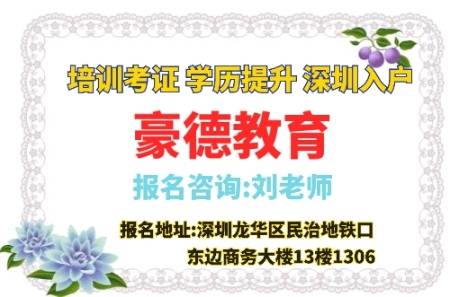 培训考证 学历提升 深圳入户

豪德教育

报名咨询:刘老师

报名地址:深圳龙华区民治地铁口 东边商务大楼13楼1306